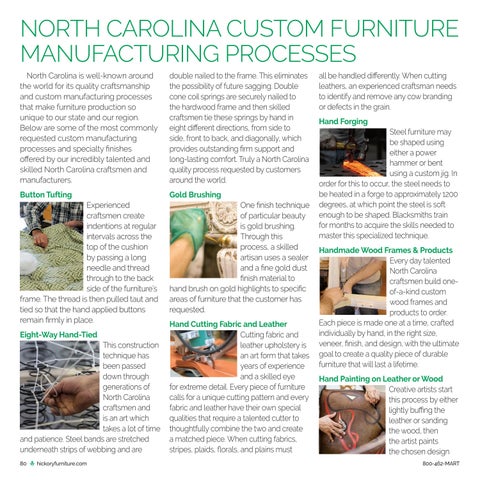 NORTH CAROLINA CUSTOM FURNITURE MANUFACTURING PROCESSES

North Carolina is well-known around the world for its quality craftsmanship and custom manufacturing processes that make furniture production so unique to our state and our region. Below are some of the most commonly requested custom manufacturing processes and specialty finishes offered by our incredibly talented and skilled North Carolina craftsmen and manufacturers.

Button Tufting

Experienced craftsmen create indentions at regular intervals across the top of the cushion by passing a long needle and thread through to the back side of the furniture's frame. The thread is then pulled taut and tied so that the hand applied buttons remain firmly in place.

Eight-Way Hand-Tied

This construction technique has been passed down through generations of North Carolina craftsmen and is an art which takes a lot of time and patience. Steel bands are stretched underneath strips of webbing and are double nailed to the frame. This eliminates the possibility of future sagging. Double cone coil springs are securely nailed to the hardwood frame and then skilled craftsmen tie these springs by hand in eight different directions, from side to side, front to back, and diagonally, which provides outstanding firm support and long-lasting comfort. Truly a North Carolina quality process requested by customers around the world.

Gold Brushing

One finish technique of particular beauty is gold brushing. Through this process, a skilled artisan uses a sealer and a fine gold dust finish material to hand brush on gold highlights to specific areas of furniture that the customer has requested.

Hand Cutting Fabric and Leather

Cutting fabric and leather upholstery is an art form that takes years of experience and a skilled eye for extreme detail. Every piece of furniture calls for a unique cutting pattern and every fabric and leather have their own special qualities that require a talented cutter to thoughtfully combine the two and create a matched piece. When cutting fabrics, stripes, plaids, florals, and plains must all be handled differently. When cutting leathers, an experienced craftsman needs to identify and remove any cow branding or defects in the grain.

Hand Forging

Steel furniture may be shaped using either a power hammer or bent using a custom jig. In order for this to occur, the steel needs to be heated in a forge to approximately 1200 degrees, at which point the steel is soft enough to be shaped. Blacksmiths train for months to acquire the skills needed to master this specialized technique.

Handmade Wood Frames & Products

Every day talented North Carolina craftsmen build one-of-a-kind custom wood frames and products to order. Each piece is made one at a time, crafted individually by hand, in the right size, veneer, finish, and design, with the ultimate goal to create a quality piece of durable furniture that will last a lifetime.

Hand Painting on Leather or Wood

Creative artists start this process by either lightly buffing the leather or sanding the wood, then the artist paints the chosen design

80 hickoryfurniture.com

800-462-MART